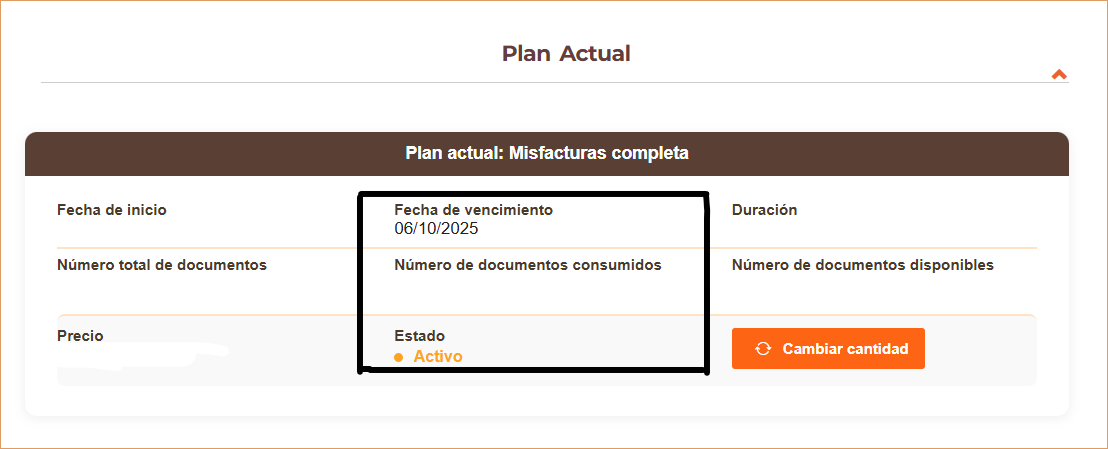 Plan Actual

Plan actual: Misfacturas completa

Fecha de inicio

Fecha de vencimiento
06/10/2025

Duración

Número total de documentos

Número de documentos consumidos

Número de documentos disponibles

Precio

Estado
Activo

Cambiar cantidad